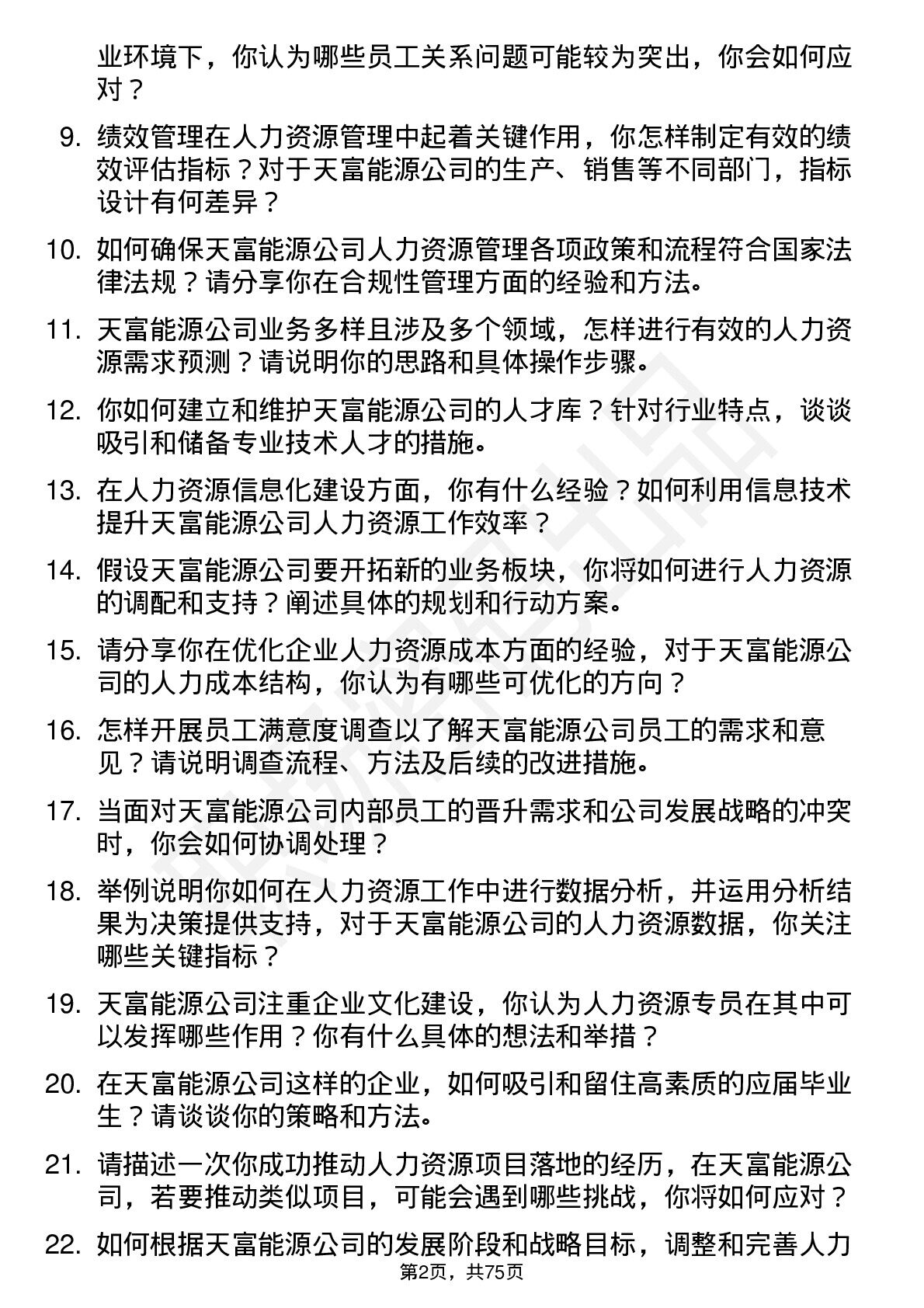 业环境下，你认为哪些员工关系问题可能较为突出，你会如何应对？

9. 绩效管理在人力资源管理中起着关键作用，你怎样制定有效的绩效评估指标？对于天富能源公司的生产、销售等不同部门，指标设计有何差异？

10. 如何确保天富能源公司人力资源管理各项政策和流程符合国家法律法规？请分享你在合规性管理方面的经验和方法。

11. 天富能源公司业务多样且涉及多个领域，怎样进行有效的人力资源需求预测？请说明你的思路和具体操作步骤。

12. 你如何建立和维护天富能源公司的人才库？针对行业特点，谈谈吸引和储备专业技术人才的措施。

13. 在人力资源信息化建设方面，你有什么经验？如何利用信息技术提升天富能源公司人力资源工作效率？

14. 假设天富能源公司要开拓新的业务板块，你将如何进行人力资源的调配和支持？阐述具体的规划和行动方案。

15. 请分享你在优化企业人力资源成本方面的经验，对于天富能源公司的人力成本结构，你认为有哪些可优化的方向？

16. 怎样开展员工满意度调查以了解天富能源公司员工的需求和意见？请说明调查流程、方法及后续的改进措施。

17. 当面对天富能源公司内部员工的晋升需求和公司发展战略的冲突时，你会如何协调处理？

18. 举例说明你如何在人力资源工作中进行数据分析，并运用分析结果为决策提供支持，对于天富能源公司的人力资源数据，你关注哪些关键指标？

19. 天富能源公司注重企业文化建设，你认为人力资源专员在其中可以发挥哪些作用？你有什么具体的想法和举措？

20. 在天富能源公司这样的企业，如何吸引和留住高素质的应届毕业生？请谈谈你的策略和方法。

21. 请描述一次你成功推动人力资源项目落地的经历，在天富能源公司，若要推动类似项目，可能会遇到哪些挑战，你将如何应对？

22. 如何根据天富能源公司的发展阶段和战略目标，调整和完善人力

第2页，共75页